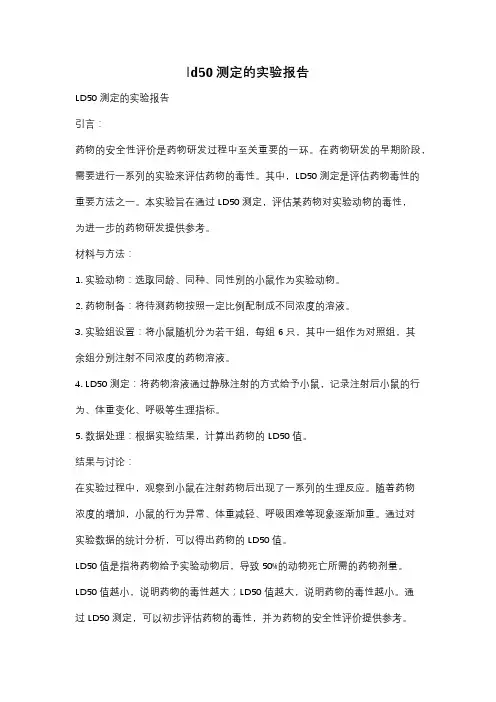 ld50 测定的实验报告

LD50 测定的实验报告

引言：

药物的安全性评价是药物研发过程中至关重要的一环。在药物研发的早期阶段，需要进行一系列的实验来评估药物的毒性。其中，LD50 测定是评估药物毒性的重要方法之一。本实验旨在通过 LD50 测定，评估某药物对实验动物的毒性，为进一步的药物研发提供参考。

材料与方法：

1. 实验动物：选取同龄、同种、同性别的小鼠作为实验动物。

2. 药物制备：将待测药物按照一定比例配制成不同浓度的溶液。

3. 实验组设置：将小鼠随机分为若干组，每组 6 只，其中一组作为对照组，其余组分别注射不同浓度的药物溶液。

4. LD50 测定：将药物溶液通过静脉注射的方式给予小鼠，记录注射后小鼠的行为、体重变化、呼吸等生理指标。

5. 数据处理：根据实验结果，计算出药物的 LD50 值。

结果与讨论：

在实验过程中，观察到小鼠在注射药物后出现了一系列的生理反应。随着药物浓度的增加，小鼠的行为异常、体重减轻、呼吸困难等现象逐渐加重。通过对实验数据的统计分析，可以得出药物的 LD50 值。

LD50 值是指将药物给予实验动物后，导致 50%的动物死亡所需的药物剂量。LD50 值越小，说明药物的毒性越大；LD50 值越大，说明药物的毒性越小。通过 LD50 测定，可以初步评估药物的毒性，并为药物的安全性评价提供参考。